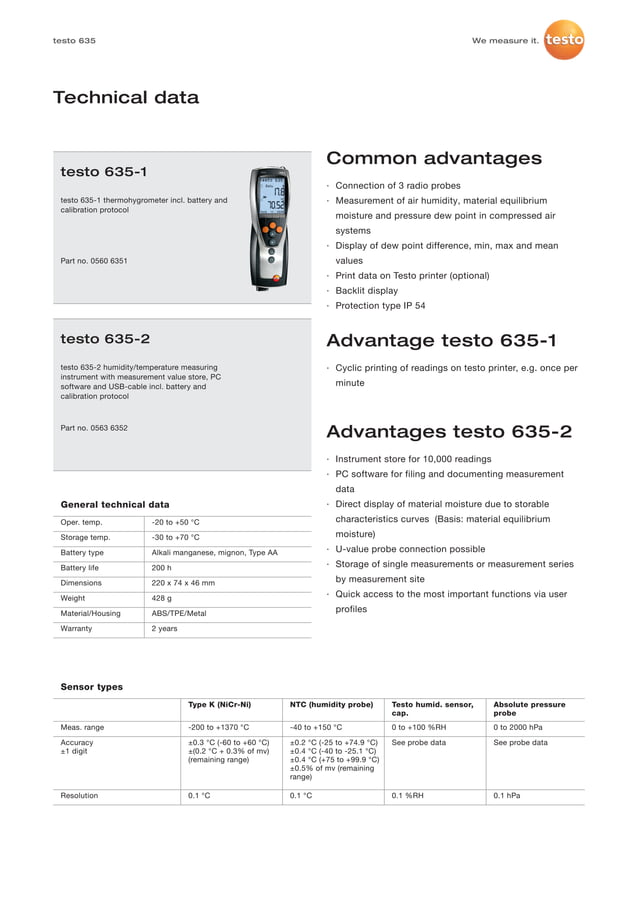 testo 635

We measure it. testo

Technical data

testo 635-1

testo 635-1 thermohygrometer incl. battery and calibration protocol

Part no. 0560 6351

testo 635-2

testo 635-2 humidity/temperature measuring instrument with measurement value store, PC software and USB-cable incl. battery and calibration protocol

Part no. 0563 6352

General technical data

| Oper. temp. | -20 to +50 °C |
|---|---|
| Storage temp. | -30 to +70 °C |
| Battery type | Alkali manganese, mignon, Type AA |
| Battery life | 200 h |
| Dimensions | 220 x 74 x 46 mm |
| Weight | 428 g |
| Material/Housing | ABS/TPE/Metal |
| Warranty | 2 years |

Common advantages

· Connection of 3 radio probes
· Measurement of air humidity, material equilibrium moisture and pressure dew point in compressed air systems
· Display of dew point difference, min, max and mean values
· Print data on Testo printer (optional)
· Backlit display
· Protection type IP 54

Advantage testo 635-1

· Cyclic printing of readings on testo printer, e.g. once per minute

Advantages testo 635-2

· Instrument store for 10,000 readings
· PC software for filing and documenting measurement data
· Direct display of material moisture due to storable characteristics curves (Basis: material equilibrium moisture)
· U-value probe connection possible
· Storage of single measurements or measurement series by measurement site
· Quick access to the most important functions via user profiles

Sensor types

| | Type K (NiCr-Ni) | NTC (humidity probe) | Testo humid. sensor, cap. | Absolute pressure probe |
|---|---|---|---|---|
| Meas. range | -200 to +1370 °C | -40 to +150 °C | 0 to +100 %RH | 0 to 2000 hPa |
| Accuracy ±1 digit | ±0.3 °C (-60 to +60 °C) ±(0.2 °C + 0.3% of mv) (remaining range) | ±0.2 °C (-25 to +74.9 °C) ±0.4 °C (-40 to -25.1 °C) ±0.4 °C (+75 to +99.9 °C) ±0.5% of mv (remaining range) | See probe data | See probe data |
| Resolution | 0.1 °C | 0.1 °C | 0.1 %RH | 0.1 hPa |